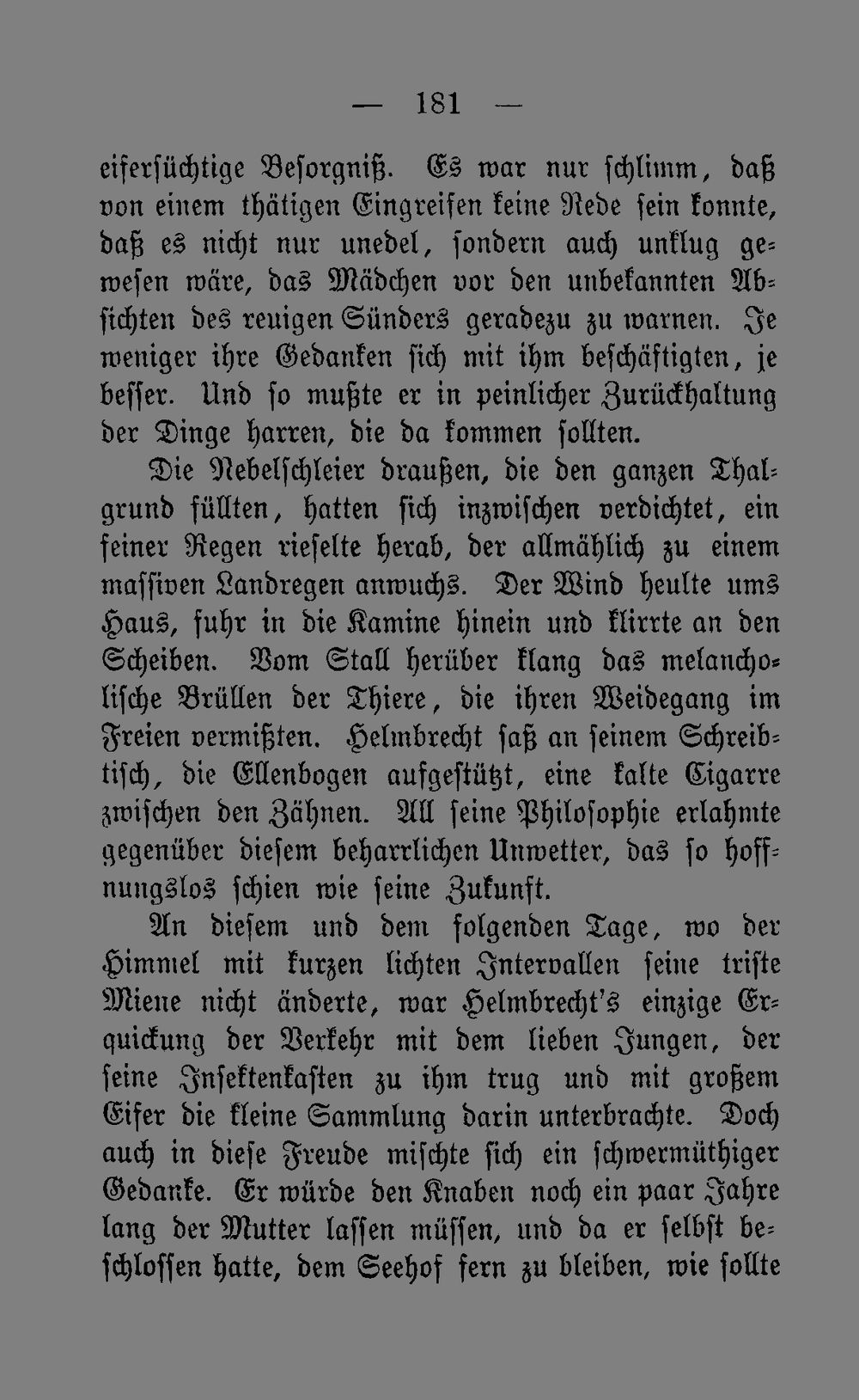 — 181 —

eifersüchtige Besorgniß. Es war nur schlimm, daß von einem thätigen Eingreifen keine Rede sein konnte, daß es nicht nur unedel, sondern auch unklug gewesen wäre, das Mädchen vor den unbekannten Absichten des reuigen Sünders geradezu zu warnen. Je weniger ihre Gedanken sich mit ihm beschäftigten, je besser. Und so mußte er in peinlicher Zurückhaltung der Dinge harren, die da kommen sollten.

Die Nebelschleier draußen, die den ganzen Thalgrund füllten, hatten sich inzwischen verdichtet, ein feiner Regen rieselte herab, der allmählich zu einem massiven Landregen anwuchs. Der Wind heulte ums Haus, fuhr in die Kamine hinein und klirrte an den Scheiben. Vom Stall herüber klang das melancholische Brüllen der Thiere, die ihren Weidegang im Freien vermißten. Helmbrecht saß an seinem Schreibtisch, die Ellenbogen aufgestützt, eine kalte Cigarre zwischen den Zähnen. All seine Philosophie erlahmte gegenüber diesem beharrlichen Unwetter, das so hoffnungslos schien wie seine Zukunft.

An diesem und dem folgenden Tage, wo der Himmel mit kurzen lichten Intervallen seine triste Miene nicht änderte, war Helmbrecht's einzige Erquickung der Verkehr mit dem lieben Jungen, der seine Insektenkasten zu ihm trug und mit großem Eifer die kleine Sammlung darin unterbrachte. Doch auch in diese Freude mischte sich ein schwermüthiger Gedanke. Er würde den Knaben noch ein paar Jahre lang der Mutter lassen müssen, und da er selbst beschlossen hatte, dem Seehof fern zu bleiben, wie sollte